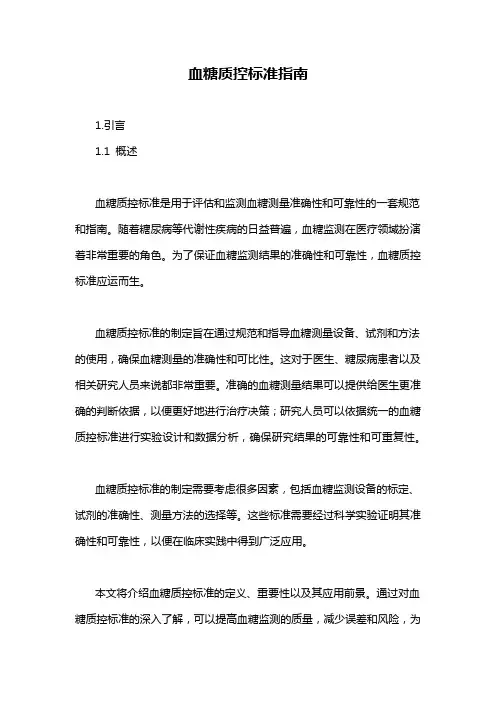 血糖质控标准指南

1.引言

1.1 概述

血糖质控标准是用于评估和监测血糖测量准确性和可靠性的一套规范和指南。随着糖尿病等代谢性疾病的日益普遍，血糖监测在医疗领域扮演着非常重要的角色。为了保证血糖监测结果的准确性和可靠性，血糖质控标准应运而生。

血糖质控标准的制定旨在通过规范和指导血糖测量设备、试剂和方法的使用，确保血糖测量的准确性和可比性。这对于医生、糖尿病患者以及相关研究人员来说都非常重要。准确的血糖测量结果可以提供给医生更准确的判断依据，以便更好地进行治疗决策；研究人员可以依据统一的血糖质控标准进行实验设计和数据分析，确保研究结果的可靠性和可重复性。

血糖质控标准的制定需要考虑很多因素，包括血糖监测设备的标定、试剂的准确性、测量方法的选择等。这些标准需要经过科学实验证明其准确性和可靠性，以便在临床实践中得到广泛应用。

本文将介绍血糖质控标准的定义、重要性以及其应用前景。通过对血糖质控标准的深入了解，可以提高血糖监测的质量，减少误差和风险，为